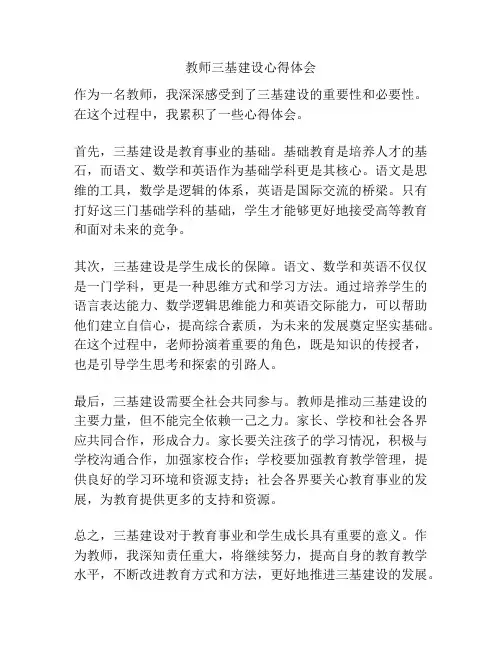 教师三基建设心得体会

作为一名教师，我深深感受到了三基建设的重要性和必要性。在这个过程中，我累积了一些心得体会。

首先，三基建设是教育事业的基础。基础教育是培养人才的基石，而语文、数学和英语作为基础学科更是其核心。语文是思维的工具，数学是逻辑的体系，英语是国际交流的桥梁。只有打好这三门基础学科的基础，学生才能够更好地接受高等教育和面对未来的竞争。

其次，三基建设是学生成长的保障。语文、数学和英语不仅仅是一门学科，更是一种思维方式和学习方法。通过培养学生的语言表达能力、数学逻辑思维能力和英语交际能力，可以帮助他们建立自信心，提高综合素质，为未来的发展奠定坚实基础。在这个过程中，老师扮演着重要的角色，既是知识的传授者，也是引导学生思考和探索的引路人。

最后，三基建设需要全社会共同参与。教师是推动三基建设的主要力量，但不能完全依赖一己之力。家长、学校和社会各界应共同合作，形成合力。家长要关注孩子的学习情况，积极与学校沟通合作，加强家校合作；学校要加强教育教学管理，提供良好的学习环境和资源支持；社会各界要关心教育事业的发展，为教育提供更多的支持和资源。

总之，三基建设对于教育事业和学生成长具有重要的意义。作为教师，我深知责任重大，将继续努力，提高自身的教育教学水平，不断改进教育方式和方法，更好地推进三基建设的发展。